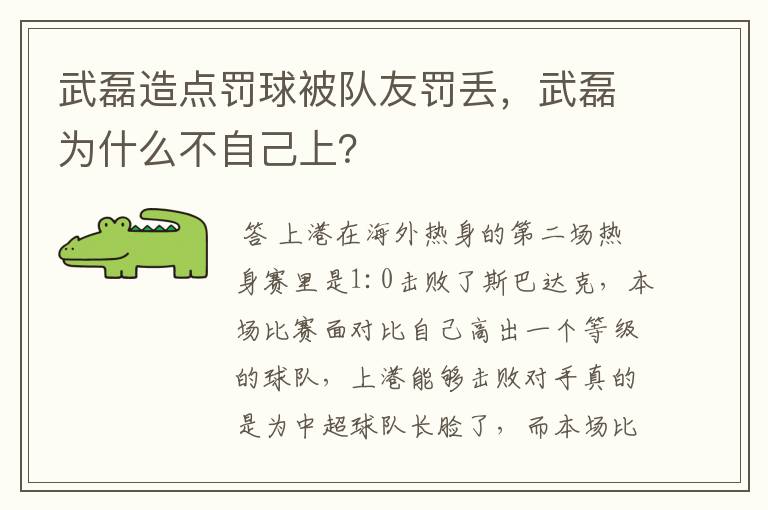 武磊造点罚球被队友罚丢，武磊为什么不自己上？

答 上港在海外热身的第二场热身赛里是1：0击败了斯巴达克，本场比赛面对比自己高出一个等级的球队，上港能够击败对手真的是为中超球队长脸了，而本场比